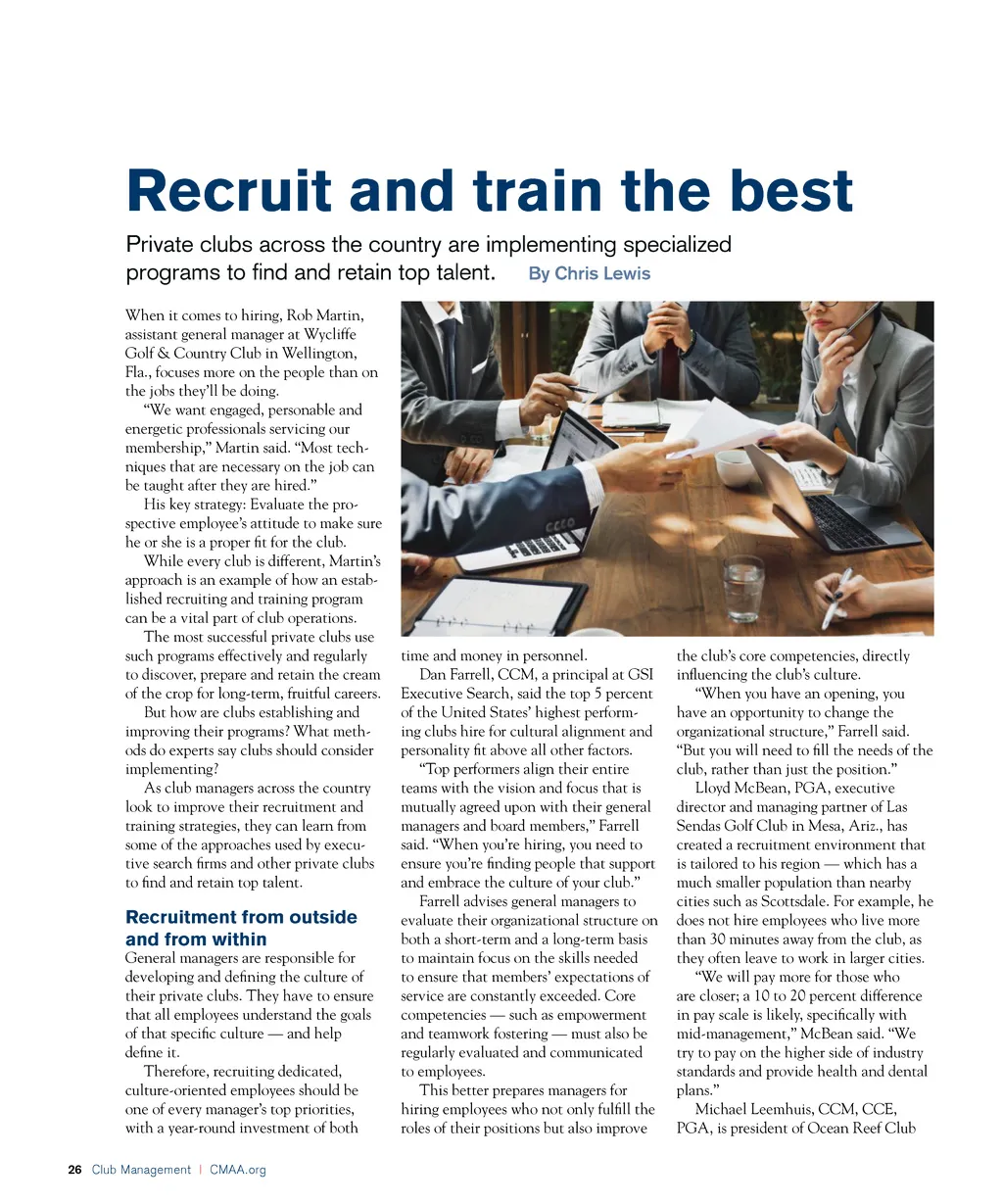 Recruit and train the best

Private clubs across the country are implementing specialized programs to find and retain top talent. By Chris Lewis

When it comes to hiring, Rob Martin, assistant general manager at Wycliffe Golf & Country Club in Wellington, Fla., focuses more on the people than on the jobs they'll be doing.

"We want engaged, personable and energetic professionals servicing our membership," Martin said. "Most techniques that are necessary on the job can be taught after they are hired."

His key strategy: Evaluate the prospective employee's attitude to make sure he or she is a proper fit for the club.

While every club is different, Martin's approach is an example of how an established recruiting and training program can be a vital part of club operations.

The most successful private clubs use such programs effectively and regularly to discover, prepare and retain the cream of the crop for long-term, fruitful careers.

But how are clubs establishing and improving their programs? What methods do experts say clubs should consider implementing?

As club managers across the country look to improve their recruitment and training strategies, they can learn from some of the approaches used by executive search firms and other private clubs to find and retain top talent.

Recruitment from outside and from within

General managers are responsible for developing and defining the culture of their private clubs. They have to ensure that all employees understand the goals of that specific culture — and help define it.

Therefore, recruiting dedicated, culture-oriented employees should be one of every manager's top priorities, with a year-round investment of both time and money in personnel.

Dan Farrell, CCM, a principal at GSI Executive Search, said the top 5 percent of the United States' highest performing clubs hire for cultural alignment and personality fit above all other factors.

"Top performers align their entire teams with the vision and focus that is mutually agreed upon with their general managers and board members," Farrell said. "When you're hiring, you need to ensure you're finding people that support and embrace the culture of your club."

Farrell advises general managers to evaluate their organizational structure on both a short-term and a long-term basis to maintain focus on the skills needed to ensure that members' expectations of service are constantly exceeded. Core competencies — such as empowerment and teamwork fostering — must also be regularly evaluated and communicated to employees.

This better prepares managers for hiring employees who not only fulfill the roles of their positions but also improve the club's core competencies, directly influencing the club's culture.

"When you have an opening, you have an opportunity to change the organizational structure," Farrell said. "But you will need to fill the needs of the club, rather than just the position."

Lloyd McBean, PGA, executive director and managing partner of Las Sendas Golf Club in Mesa, Ariz., has created a recruitment environment that is tailored to his region — which has a much smaller population than nearby cities such as Scottsdale. For example, he does not hire employees who live more than 30 minutes away from the club, as they often leave to work in larger cities.

"We will pay more for those who are closer; a 10 to 20 percent difference in pay scale is likely, specifically with mid-management," McBean said. "We try to pay on the higher side of industry standards and provide health and dental plans."

Michael Leemhuis, CCM, CCE, PGA, is president of Ocean Reef Club

26 Club Management | CMAA.org